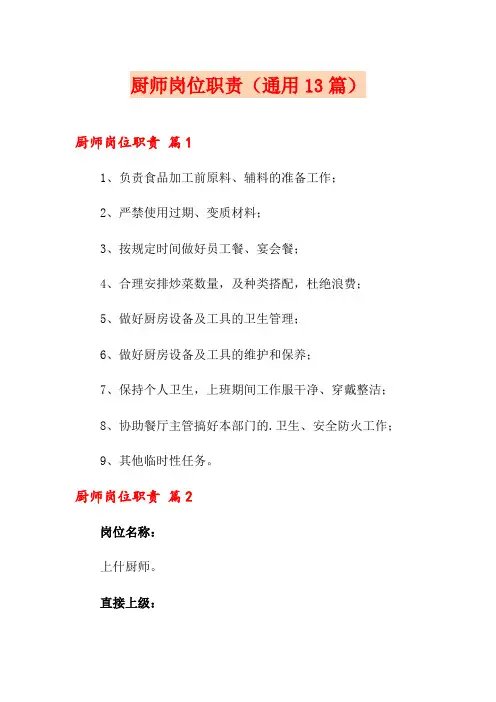 厨师岗位职责（通用13篇）

厨师岗位职责 篇1

1、负责食品加工前原料、辅料的准备工作；

2、严禁使用过期、变质材料；

3、按规定时间做好员工餐、宴会餐；

4、合理安排炒菜数量，及种类搭配，杜绝浪费；

5、做好厨房设备及工具的卫生管理；

6、做好厨房设备及工具的维护和保养；

7、保持个人卫生，上班期间工作服干净、穿戴整洁；

8、协助餐厅主管搞好本部门的.卫生、安全防火工作；

9、其他临时性任务。

厨师岗位职责 篇2

岗位名称：

上什厨师。

直接上级：